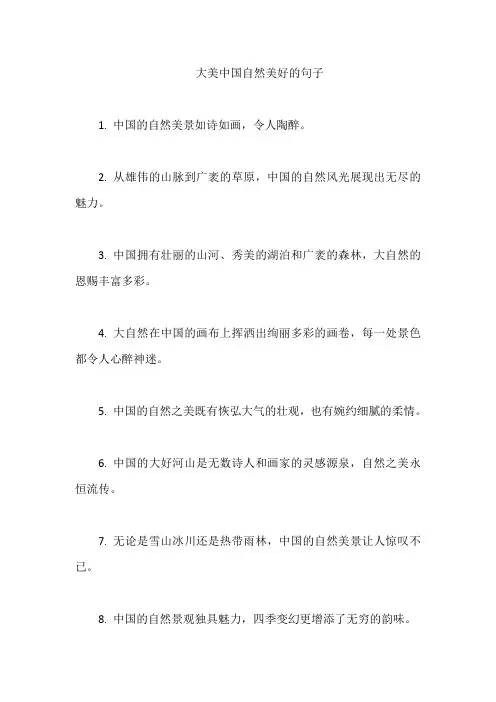 大美中国自然美好的句子

1. 中国的自然美景如诗如画，令人陶醉。

2. 从雄伟的山脉到广袤的草原，中国的自然风光展现出无尽的魅力。

3. 中国拥有壮丽的山河、秀美的湖泊和广袤的森林，大自然的恩赐丰富多彩。

4. 大自然在中国的画布上挥洒出绚丽多彩的画卷，每一处景色都令人心醉神迷。

5. 中国的自然之美既有恢弘大气的壮观，也有婉约细腻的柔情。

6. 中国的大好河山是无数诗人和画家的灵感源泉，自然之美永恒流传。

7. 无论是雪山冰川还是热带雨林，中国的自然美景让人惊叹不已。

8. 中国的自然景观独具魅力，四季变幻更增添了无穷的韵味。